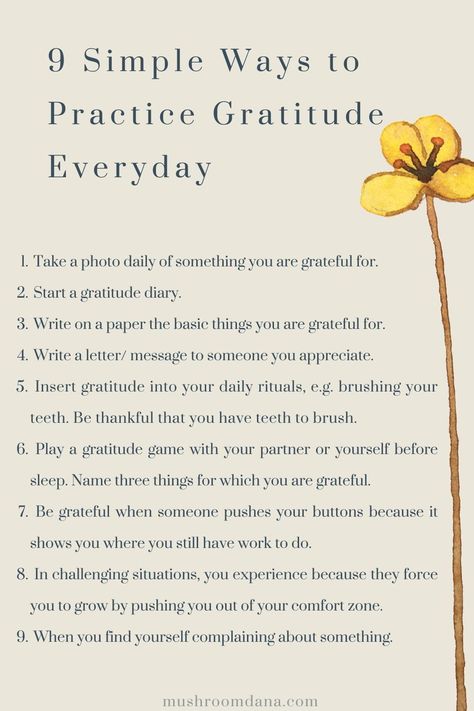 9 Simple Ways to Practice Gratitude Everyday

1. Take a photo daily of something you are grateful for.
2. Start a gratitude diary.
3. Write on a paper the basic things you are grateful for.
4. Write a letter/ message to someone you appreciate.
5. Insert gratitude into your daily rituals, e.g. brushing your teeth. Be thankful that you have teeth to brush.
6. Play a gratitude game with your partner or yourself before sleep. Name three things for which you are grateful.
7. Be grateful when someone pushes your buttons because it shows you where you still have work to do.
8. In challenging situations, you experience because they force you to grow by pushing you out of your comfort zone.
9. When you find yourself complaining about something.

mushroomdana.com